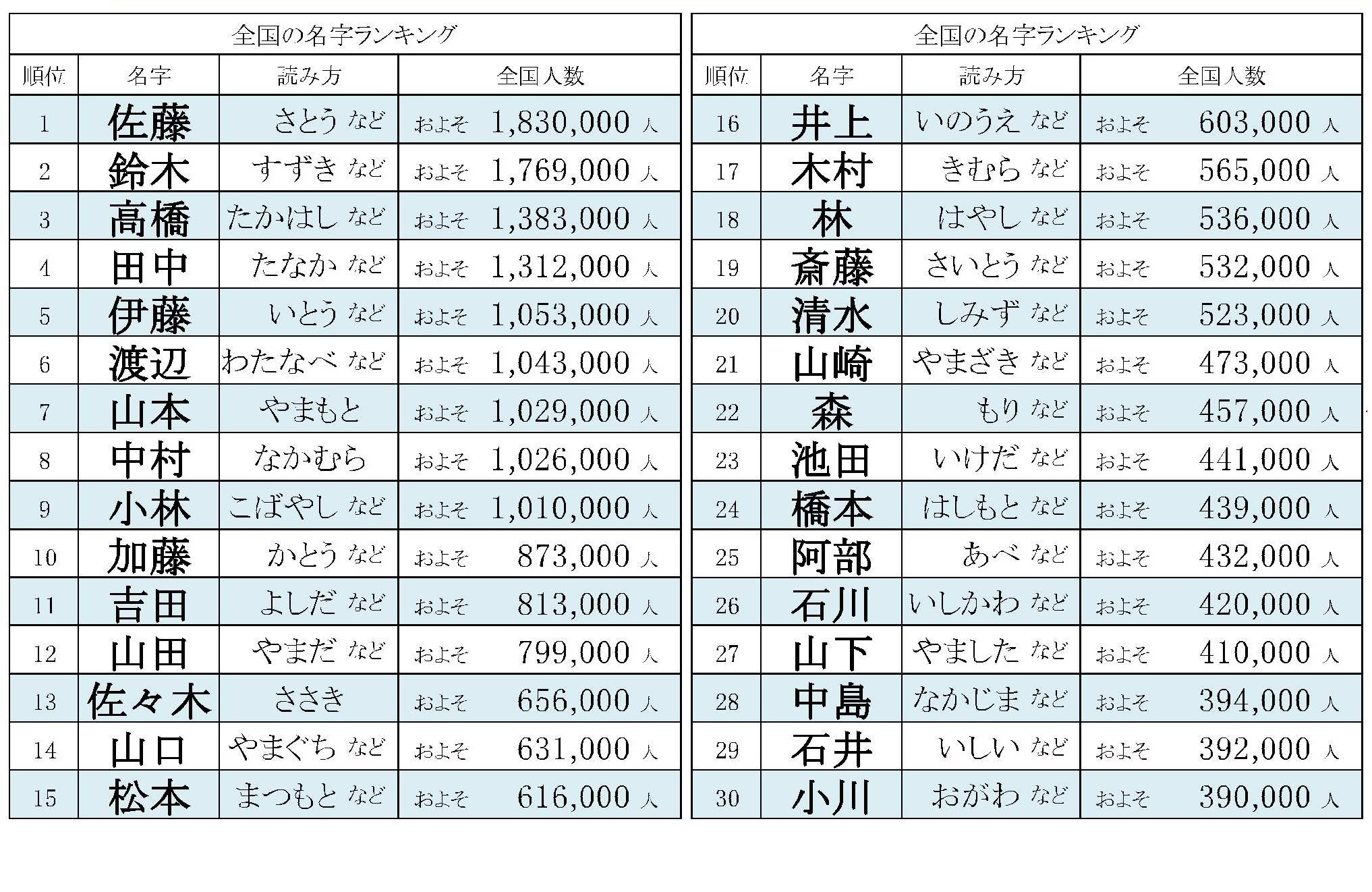 全国の名字ランキング

| 順位 | 名字 | 読み方 | 全国人数 |
|---|---|---|---|
| 1 | 佐藤 | さとう など | およそ 1,830,000 人 |
| 2 | 鈴木 | すずき など | およそ 1,769,000 人 |
| 3 | 高橋 | たかはし など | およそ 1,383,000 人 |
| 4 | 田中 | たなか など | およそ 1,312,000 人 |
| 5 | 伊藤 | いとう など | およそ 1,053,000 人 |
| 6 | 渡辺 | わたなべ など | およそ 1,043,000 人 |
| 7 | 山本 | やまもと | およそ 1,029,000 人 |
| 8 | 中村 | なかむら | およそ 1,026,000 人 |
| 9 | 小林 | こばやし など | およそ 1,010,000 人 |
| 10 | 加藤 | かとう など | およそ 873,000 人 |
| 11 | 吉田 | よしだ など | およそ 813,000 人 |
| 12 | 山田 | やまだ など | およそ 799,000 人 |
| 13 | 佐々木 | ささき | およそ 656,000 人 |
| 14 | 山口 | やまぐち など | およそ 631,000 人 |
| 15 | 松本 | まつもと など | およそ 616,000 人 |

全国の名字ランキング

| 順位 | 名字 | 読み方 | 全国人数 |
|---|---|---|---|
| 16 | 井上 | いのうえ など | およそ 603,000 人 |
| 17 | 木村 | きむら など | およそ 565,000 人 |
| 18 | 林 | はやし など | およそ 536,000 人 |
| 19 | 斎藤 | さいとう など | およそ 532,000 人 |
| 20 | 清水 | しみず など | およそ 523,000 人 |
| 21 | 山崎 | やまざき など | およそ 473,000 人 |
| 22 | 森 | もり など | およそ 457,000 人 |
| 23 | 池田 | いけだ など | およそ 441,000 人 |
| 24 | 橋本 | はしもと など | およそ 439,000 人 |
| 25 | 阿部 | あべ など | およそ 432,000 人 |
| 26 | 石川 | いしかわ など | およそ 420,000 人 |
| 27 | 山下 | やました など | およそ 410,000 人 |
| 28 | 中島 | なかじま など | およそ 394,000 人 |
| 29 | 石井 | いしい など | およそ 392,000 人 |
| 30 | 小川 | おがわ など | およそ 390,000 人 |